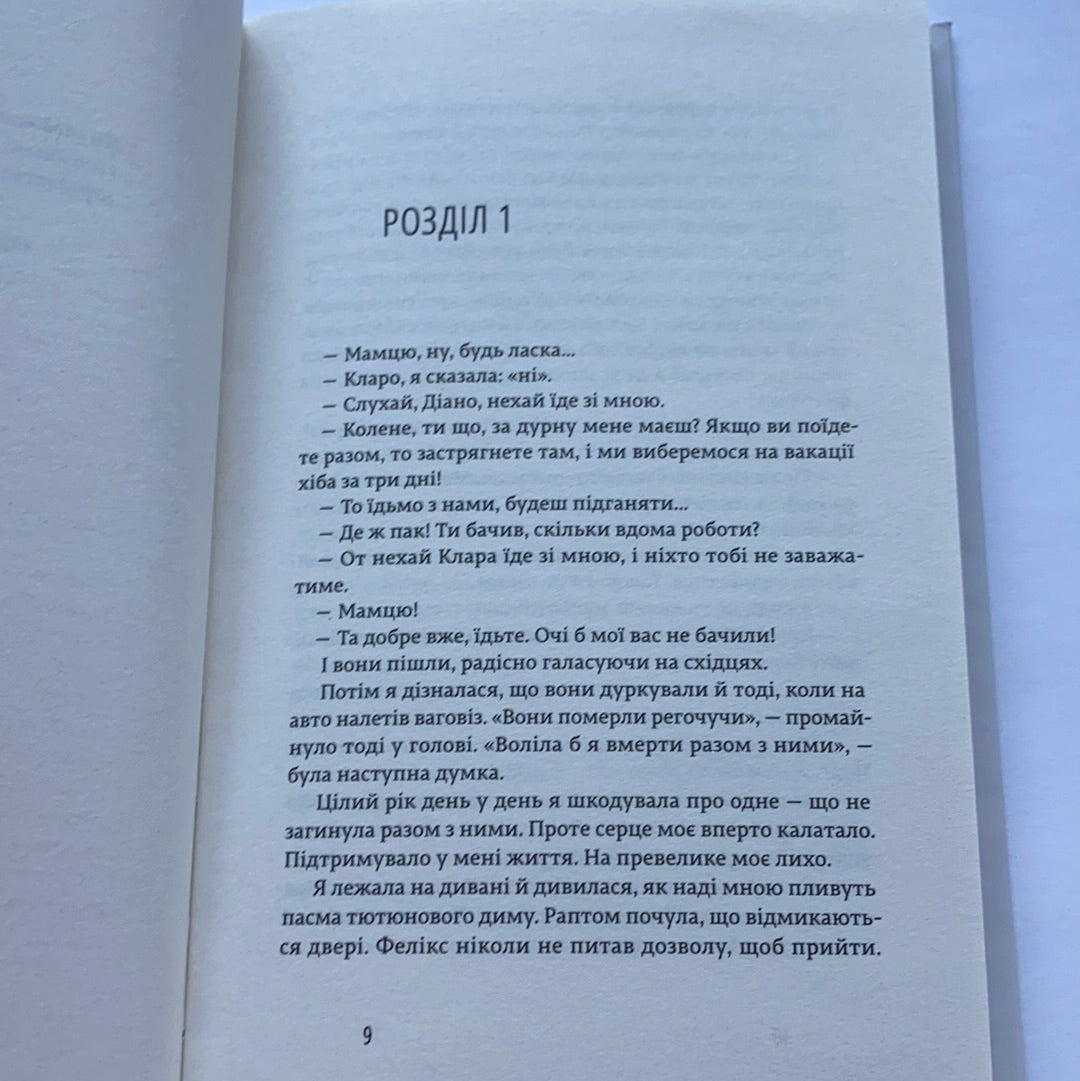 РОЗДІЛ 1

— Мамцю, ну, будь ласка...
— Кларо, я сказала: «ні».
— Слухай, Діано, нехай їде зі мною.
— Колене, ти що, за дурну мене маєш? Якщо ви поїдете разом, то застрягнете там, і ми виберемося на вакації хіба за три дні!
— То їдьмо з нами, будеш підганяти...
— Де ж пак! Ти бачив, скільки вдома роботи?
— От нехай Клара їде зі мною, і ніхто тобі не заважатиме.
— Мамцю!
— Та добре вже, їдьте. Очі б мої вас не бачили!
І вони пішли, радісно галасуючи на східцях.
Потім я дізналася, що вони дуркували й тоді, коли на авто налетів ваговіз. «Вони померли регочучи», — промайнуло тоді у голові. «Воліла б я вмерти разом з ними», — була наступна думка.
Цілий рік день у день я шкодувала про одне — що не загинула разом з ними. Проте серце моє вперто калатало. Підтримувало у мені життя. На превелике моє лихо.
Я лежала на дивані й дивилася, як наді мною пливуть пасма тютюнового диму. Раптом почула, що відмикаються двері. Фелікс ніколи не питав дозволу, щоб прийти.

9